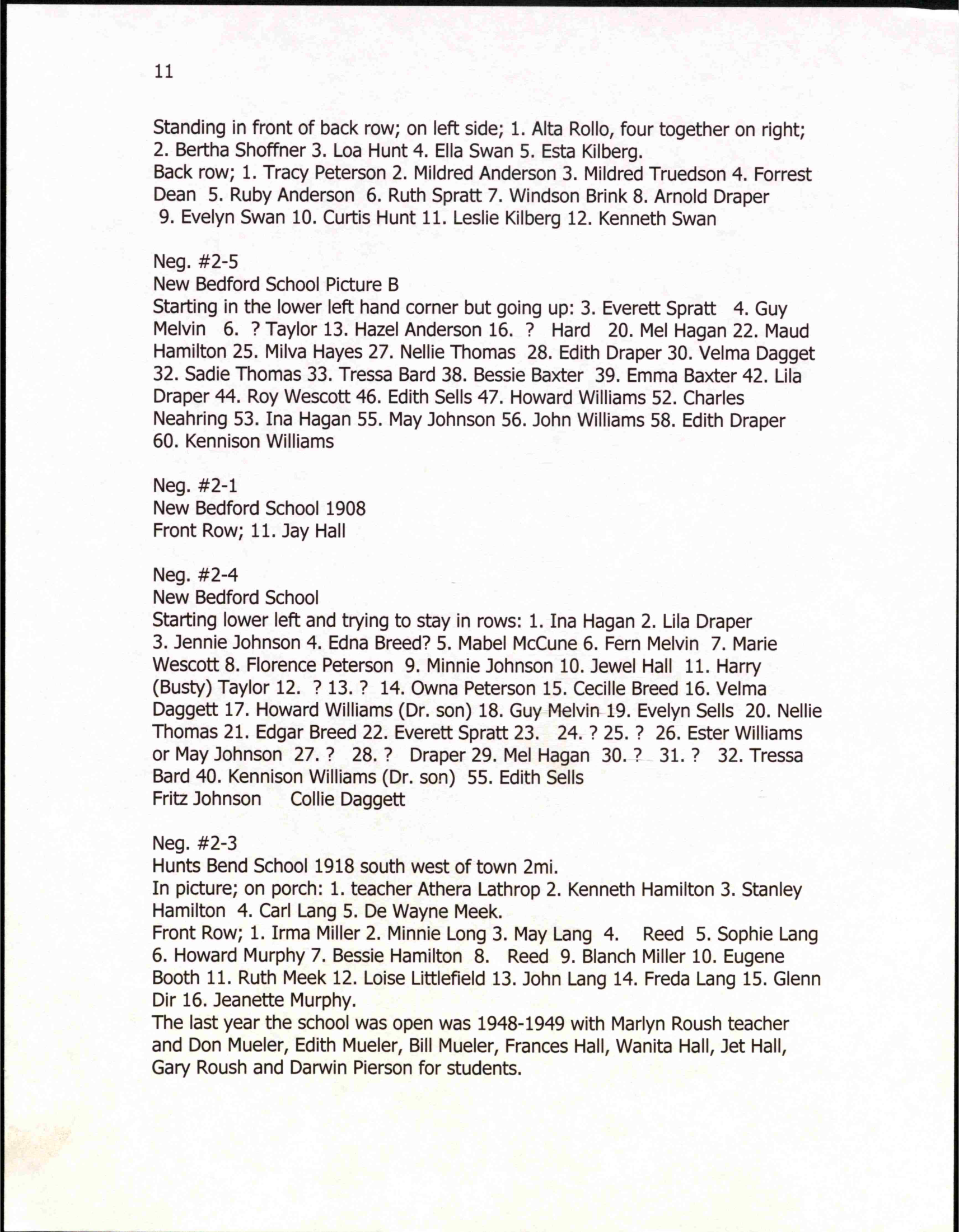 11

Standing in front of back row; on left side; 1. Alta Rollo, four together on right; 2. Bertha Shoffner 3. Loa Hunt 4. Ella Swan 5. Esta Kilberg.
Back row; 1. Tracy Peterson 2. Mildred Anderson 3. Mildred Truedson 4. Forrest Dean 5. Ruby Anderson 6. Ruth Spratt 7. Windson Brink 8. Arnold Draper 9. Evelyn Swan 10. Curtis Hunt 11. Leslie Kilberg 12. Kenneth Swan

Neg. #2-5
New Bedford School Picture B
Starting in the lower left hand corner but going up: 3. Everett Spratt 4. Guy Melvin 6. ? Taylor 13. Hazel Anderson 16. ? Hard 20. Mel Hagan 22. Maud Hamilton 25. Milva Hayes 27. Nellie Thomas 28. Edith Draper 30. Velma Dagget 32. Sadie Thomas 33. Tressa Bard 38. Bessie Baxter 39. Emma Baxter 42. Lila Draper 44. Roy Wescott 46. Edith Sells 47. Howard Williams 52. Charles Neahring 53. Ina Hagan 55. May Johnson 56. John Williams 58. Edith Draper 60. Kennison Williams

Neg. #2-1
New Bedford School 1908
Front Row; 11. Jay Hall

Neg. #2-4
New Bedford School
Starting lower left and trying to stay in rows: 1. Ina Hagan 2. Lila Draper 3. Jennie Johnson 4. Edna Breed? 5. Mabel McCune 6. Fern Melvin 7. Marie Wescott 8. Florence Peterson 9. Minnie Johnson 10. Jewel Hall 11. Harry (Busty) Taylor 12. ? 13. ? 14. Owna Peterson 15. Cecille Breed 16. Velma Daggett 17. Howard Williams (Dr. son) 18. Guy Melvin 19. Evelyn Sells 20. Nellie Thomas 21. Edgar Breed 22. Everett Spratt 23. 24. ? 25. ? 26. Ester Williams or May Johnson 27. ? 28. ? Draper 29. Mel Hagan 30. ? 31. ? 32. Tressa Bard 40. Kennison Williams (Dr. son) 55. Edith Sells
Fritz Johnson Collie Daggett

Neg. #2-3
Hunts Bend School 1918 south west of town 2mi.
In picture; on porch: 1. teacher Athera Lathrop 2. Kenneth Hamilton 3. Stanley Hamilton 4. Carl Lang 5. De Wayne Meek.
Front Row; 1. Irma Miller 2. Minnie Long 3. May Lang 4. Reed 5. Sophie Lang 6. Howard Murphy 7. Bessie Hamilton 8. Reed 9. Blanch Miller 10. Eugene Booth 11. Ruth Meek 12. Loise Littlefield 13. John Lang 14. Freda Lang 15. Glenn Dir 16. Jeanette Murphy.
The last year the school was open was 1948-1949 with Marlyn Roush teacher and Don Mueler, Edith Mueler, Bill Mueler, Frances Hall, Wanita Hall, Jet Hall, Gary Roush and Darwin Pierson for students.